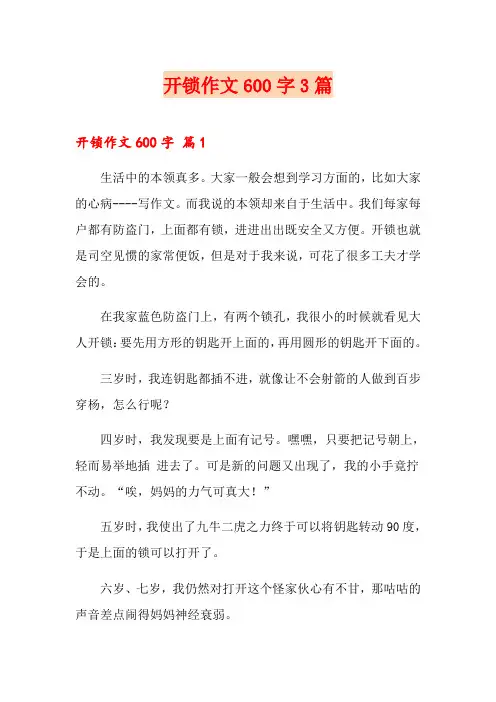 开锁作文 600 字 3 篇

开锁作文 600 字 篇 1

生活中的本领真多。大家一般会想到学习方面的，比如大家的心病----写作文。而我说的本领却来自于生活中。我们每家每户都有防盗门，上面都有锁，进进出出既安全又方便。开锁也就是司空见惯的家常便饭，但是对于我来说，可花了很多工夫才学会的。

在我家蓝色防盗门上，有两个锁孔，我很小的时候就看见大人开锁：要先用方形的钥匙开上面的，再用圆形的钥匙开下面的。

三岁时，我连钥匙都插不进，就像让不会射箭的人做到百步穿杨，怎么行呢？

四岁时，我发现要是上面有记号。嘿嘿，只要把记号朝上，轻而易举地插 进去了。可是新的问题又出现了，我的小手竟拧不动。“唉，妈妈的力气可真大！”

五岁时，我使出了九牛二虎之力终于可以将钥匙转动 90 度，于是上面的锁可以打开了。

六岁、七岁，我仍然对打开这个怪家伙心有不甘，那咕咕的声音差点闹得妈妈神经衰弱。